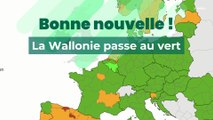 Bonne nouvelle !

La Wallonie passe au vert